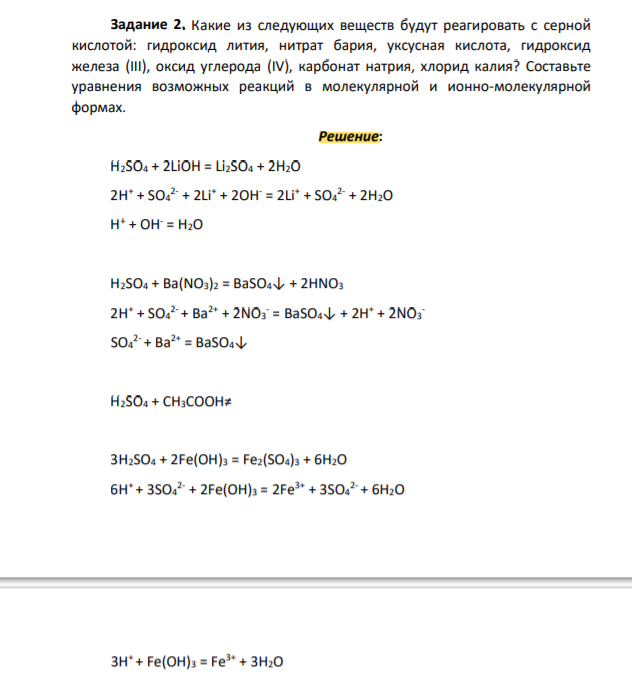 Задание 2. Какие из следующих веществ будут реагировать с серной кислотой: гидроксид лития, нитрат бария, уксусная кислота, гидроксид железа (III), оксид углерода (IV), карбонат натрия, хлорид калия? Составьте уравнения возможных реакций в молекулярной и ионно-молекулярной формах.

Решение:

$H_2SO_4 + 2LiOH = Li_2SO_4 + 2H_2O$

$2H^+ + SO_4^{2-} + 2Li^+ + 2OH^- = 2Li^+ + SO_4^{2-} + 2H_2O$

$H^+ + OH^- = H_2O$

$H_2SO_4 + Ba(NO_3)_2 = BaSO_4\downarrow + 2HNO_3$

$2H^+ + SO_4^{2-} + Ba^{2+} + 2NO_3^- = BaSO_4\downarrow + 2H^+ + 2NO_3^-$

$SO_4^{2-} + Ba^{2+} = BaSO_4\downarrow$

$H_2SO_4 + CH_3COOH \neq$

$3H_2SO_4 + 2Fe(OH)_3 = Fe_2(SO_4)_3 + 6H_2O$

$6H^+ + 3SO_4^{2-} + 2Fe(OH)_3 = 2Fe^{3+} + 3SO_4^{2-} + 6H_2O$

$3H^+ + Fe(OH)_3 = Fe^{3+} + 3H_2O$